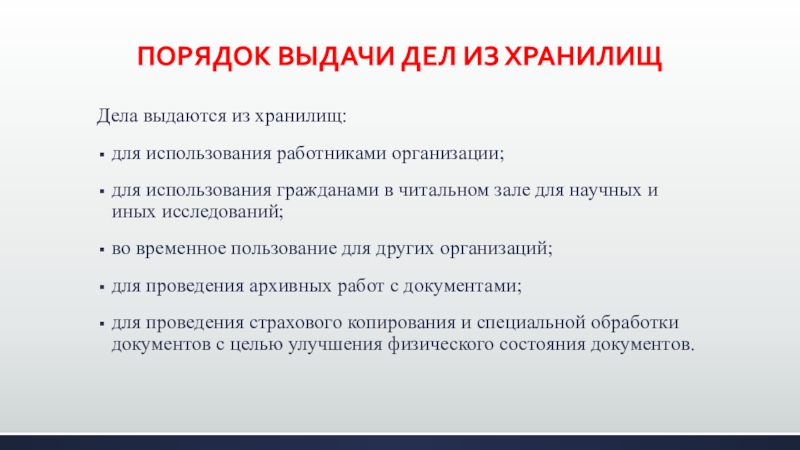 ПОРЯДОК ВЫДАЧИ ДЕЛ ИЗ ХРАНИЛИЩ

Дела выдаются из хранилищ:

▪ для использования работниками организации;

▪ для использования гражданами в читальном зале для научных и иных исследований;

▪ во временное пользование для других организаций;

▪ для проведения архивных работ с документами;

▪ для проведения страхового копирования и специальной обработки документов с целью улучшения физического состояния документов.